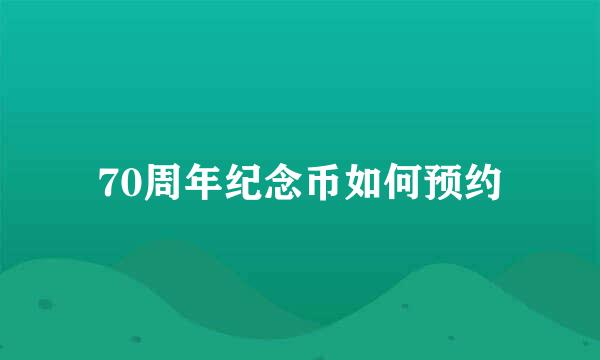 70周年纪念币如何预约